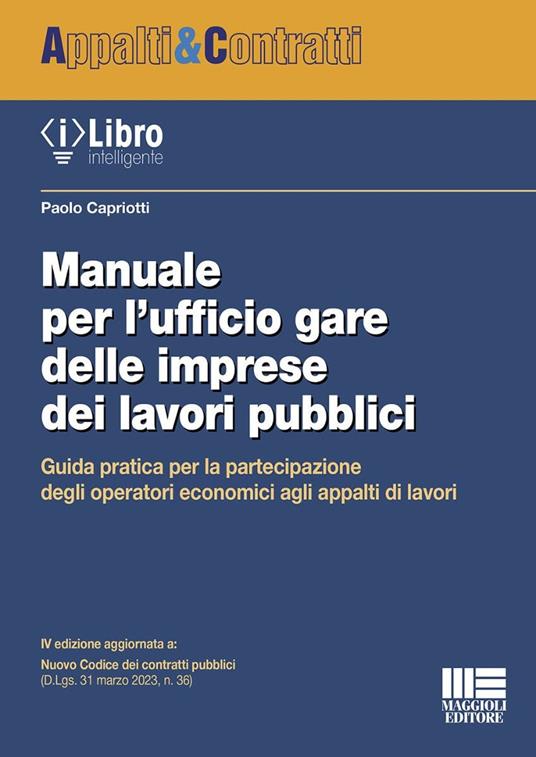 Appalti&Contratti

⟨i⟩Libro
intelligente

Paolo Capriotti

Manuale per l'ufficio gare delle imprese dei lavori pubblici

Guida pratica per la partecipazione degli operatori economici agli appalti di lavori

IV edizione aggiornata a:
Nuovo Codice dei contratti pubblici
(D.Lgs. 31 marzo 2023, n. 36)

MAGGIOLI EDITORE